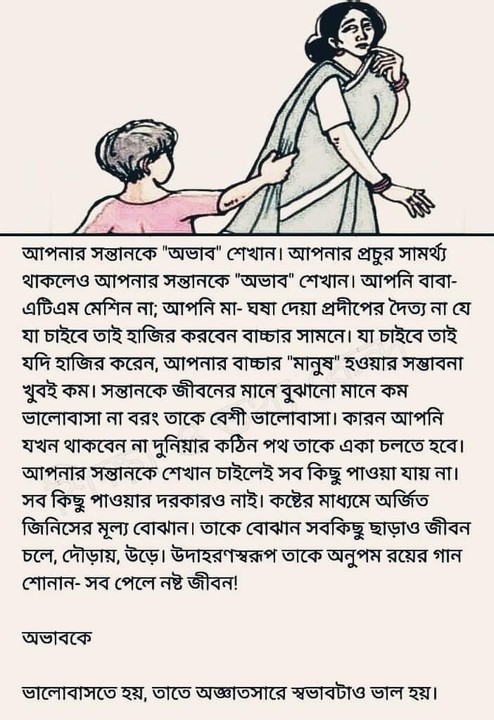 আপনার সন্তানকে "অভাব" শেখান। আপনার প্রচুর সামর্থ্য থাকলেও আপনার সন্তানকে "অভাব" শেখান। আপনি বাবা- এটিএম মেশিন না; আপনি মা- ঘষা দেয়া প্রদীপের দৈত্য না যে যা চাইবে তাই হাজির করবেন বাচ্চার সামনে। যা চাইবে তাই যদি হাজির করেন, আপনার বাচ্চার "মানুষ" হওয়ার সম্ভাবনা খুবই কম। সন্তানকে জীবনের মানে বুঝানো মানে কম ভালোবাসা না বরং তাকে বেশী ভালোবাসা। কারন আপনি যখন থাকবেন না দুনিয়ার কঠিন পথ তাকে একা চলতে হবে। আপনার সন্তানকে শেখান চাইলেই সব কিছু পাওয়া যায় না। সব কিছু পাওয়ার দরকারও নাই। কষ্টের মাধ্যমে অর্জিত জিনিসের মূল্য বোঝান। তাকে বোঝান সবকিছু ছাড়াও জীবন চলে, দৌড়ায়, উড়ে। উদাহরণস্বরূপ তাকে অনুপম রয়ের গান শোনান- সব পেলে নষ্ট জীবন!

অভাবকে

ভালোবাসতে হয়, তাতে অজ্ঞাতসারে স্বভাবটাও ভাল হয়।